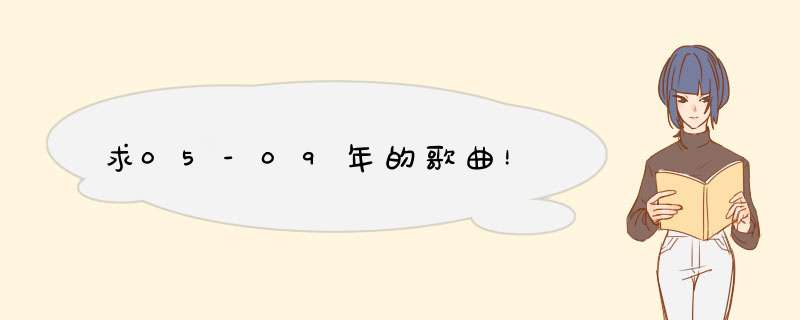 求05-09年的歌曲!